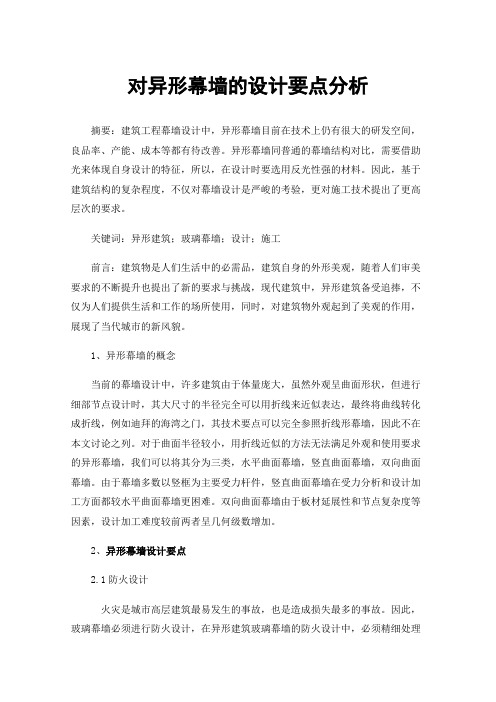 对异形幕墙的设计要点分析

摘要：建筑工程幕墙设计中，异形幕墙目前在技术上仍有很大的研发空间，良品率、产能、成本等都有待改善。异形幕墙同普通的幕墙结构对比，需要借助光来体现自身设计的特征，所以，在设计时要选用反光性强的材料。因此，基于建筑结构的复杂程度，不仅对幕墙设计是严峻的考验，更对施工技术提出了更高层次的要求。

关键词：异形建筑；玻璃幕墙；设计；施工

前言：建筑物是人们生活中的必需品，建筑自身的外形美观，随着人们审美要求的不断提升也提出了新的要求与挑战，现代建筑中，异形建筑备受追捧，不仅为人们提供生活和工作的场所使用，同时，对建筑物外观起到了美观的作用，展现了当代城市的新风貌。

1、异形幕墙的概念

当前的幕墙设计中，许多建筑由于体量庞大，虽然外观呈曲面形状，但进行细部节点设计时，其大尺寸的半径完全可以用折线来近似表达，最终将曲线转化成折线，例如迪拜的海湾之门，其技术要点可以完全参照折线形幕墙，因此不在本文讨论之列。对于曲面半径较小，用折线近似的方法无法满足外观和使用要求的异形幕墙，我们可以将其分为三类，水平曲面幕墙，竖直曲面幕墙，双向曲面幕墙。由于幕墙多数以竖框为主要受力杆件，竖直曲面幕墙在受力分析和设计加工方面都较水平曲面幕墙更困难。双向曲面幕墙由于板材延展性和节点复杂度等因素，设计加工难度较前两者呈几何级数增加。

2、异形幕墙设计要点

2.1 防火设计

火灾是城市高层建筑最易发生的事故，也是造成损失最多的事故。因此，玻璃幕墙必须进行防火设计，在异形建筑玻璃幕墙的防火设计中，必须精细处理